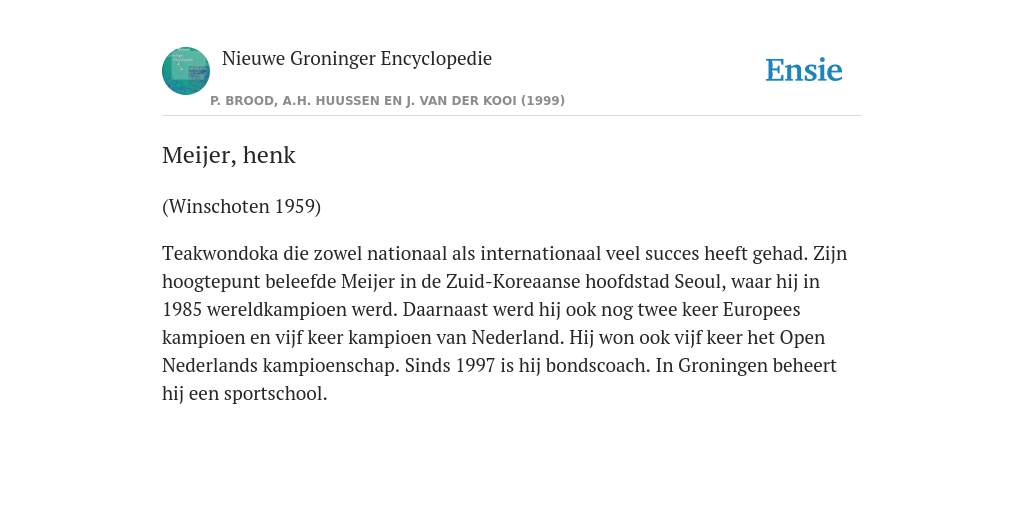 Nieuwe Groninger Encyclopedie

Ensie

P. BROOD, A.H. HUUSSEN EN J. VAN DER KOOI (1999)

Meijer, henk

(Winschoten 1959)

Teakwondoka die zowel nationaal als internationaal veel succes heeft gehad. Zijn hoogtepunt beleefde Meijer in de Zuid-Koreaanse hoofdstad Seoul, waar hij in 1985 wereldkampioen werd. Daarnaast werd hij ook nog twee keer Europees kampioen en vijf keer kampioen van Nederland. Hij won ook vijf keer het Open Nederlands kampioenschap. Sinds 1997 is hij bondscoach. In Groningen beheert hij een sportschool.